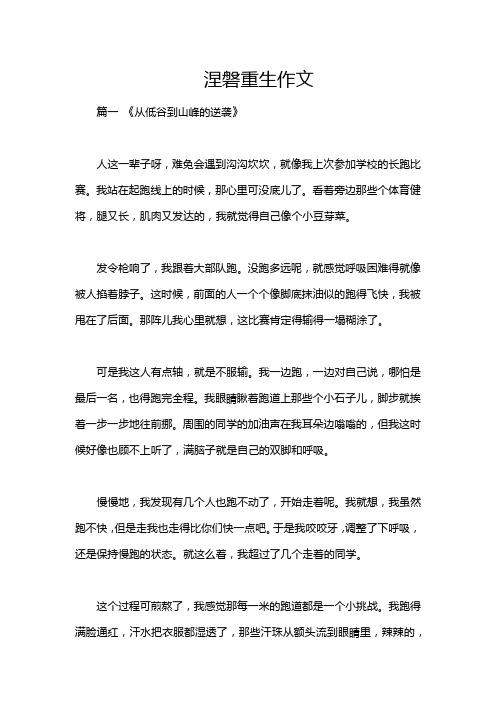 涅磐重生作文

篇一 《从低谷到山峰的逆袭》

人这一辈子呀，难免会遇到沟沟坎坎，就像我上次参加学校的长跑比赛。我站在起跑线上的时候，那心里可没底儿了。看着旁边那些个体育健将，腿又长，肌肉又发达的，我就觉得自己像个小豆芽菜。

发令枪响了，我跟着大部队跑。没跑多远呢，就感觉呼吸困难得就像被人掐着脖子。这时候，前面的人一个个像脚底抹油似的跑得飞快，我被甩在了后面。那阵儿我心里就想，这比赛肯定得输得一塌糊涂了。

可是我这人有点轴，就是不服输。我一边跑，一边对自己说，哪怕是最后一名，也得跑完全程。我眼睛瞅着跑道上那些个小石子儿，脚步就挨着一步一步地往前挪。周围的同学的加油声在我耳朵边嗡嗡的，但我这时候好像也顾不上听了，满脑子就是自己的双脚和呼吸。

慢慢地，我发现有几个人也跑不动了，开始走着呢。我就想，我虽然跑不快，但是走我也走得比你们快一点吧。于是我咬咬牙，调整了下呼吸，还是保持慢跑的状态。就这么着，我超过了几个走着的同学。

这个过程可煎熬了，我感觉那每一米的跑道都是一个小挑战。我跑得满脸通红，汗水把衣服都湿透了，那些汗珠从额头流到眼睛里，辣辣的，